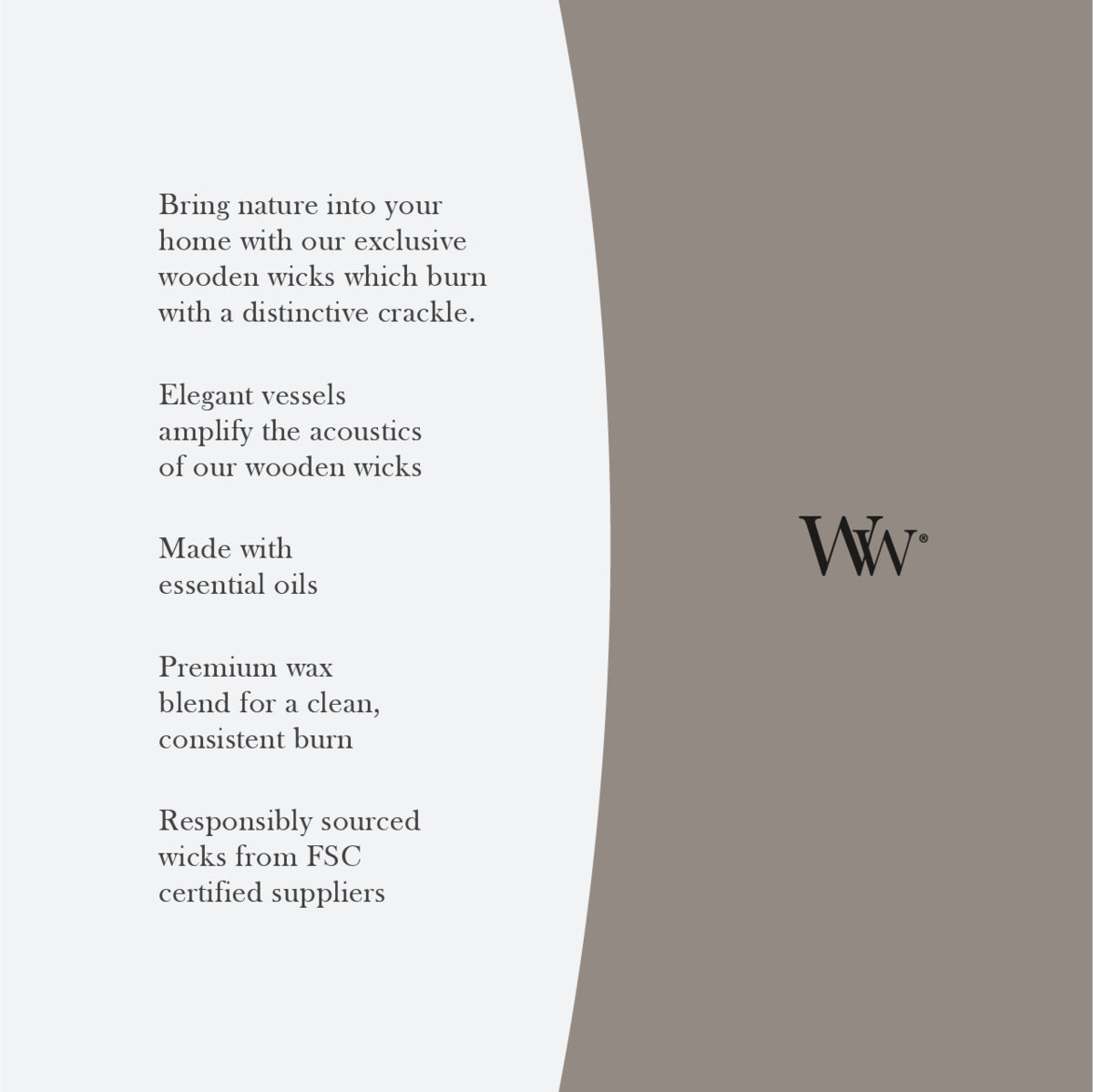 Bring nature into your home with our exclusive wooden wicks which burn with a distinctive crackle.

Elegant vessels amplify the acoustics of our wooden wicks

Made with essential oils

Premium wax blend for a clean, consistent burn

Responsibly sourced wicks from FSC certified suppliers

WW®